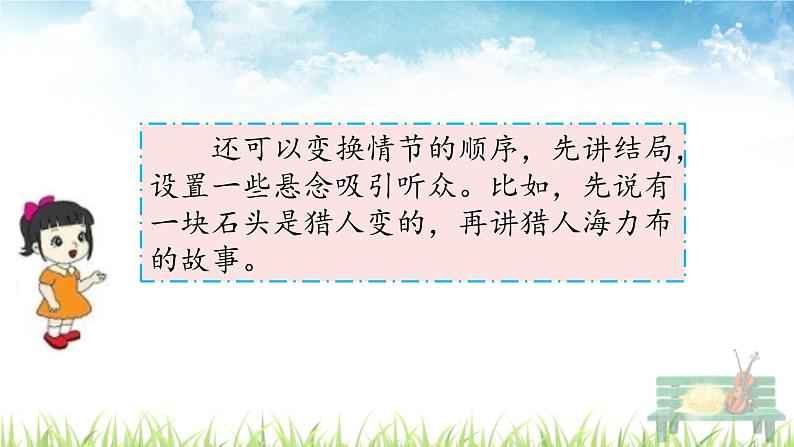 还可以变换情节的顺序，先讲结局，设置一些悬念吸引听众。比如，先说有一块石头是猎人变的，再讲猎人海力布的故事。